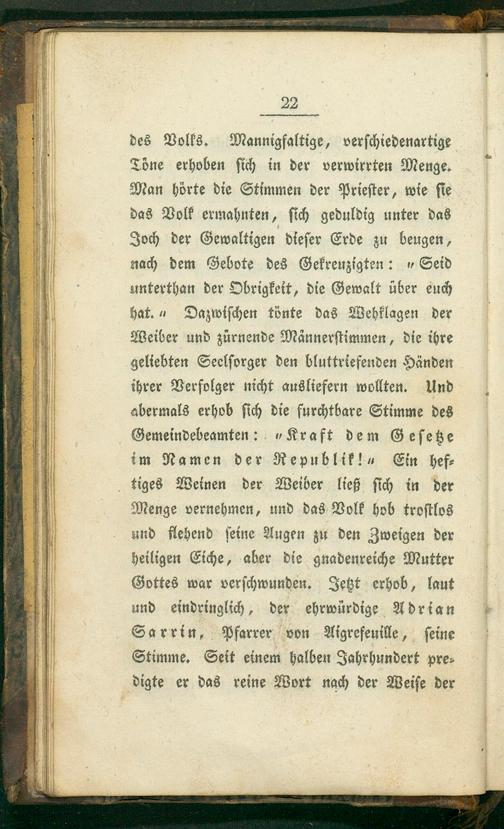 22

des Volks. Mannigfaltige, verschiedenartige Töne erhoben sich in der verwirrten Menge. Man hörte die Stimmen der Priester, wie sie das Volk ermahnten, sich geduldig unter das Joch der Gewaltigen dieser Erde zu beugen, nach dem Gebote des Gekreuzigten: „Seid unterthan der Obrigkeit, die Gewalt über euch hat.“ Dazwischen tönte das Wehklagen der Weiber und zürnende Männerstimmen, die ihre geliebten Seelsorger den bluttriefenden Händen ihrer Verfolger nicht ausliefern wollten. Und abermals erhob sich die furchtbare Stimme des Gemeindebeamten: „Kraft dem Gesetze im Namen der Republik!“ Ein heftiges Weinen der Weiber ließ sich in der Menge vernehmen, und das Volk hob trostlos und flehend seine Augen zu den Zweigen der heiligen Eiche, aber die gnadenreiche Mutter Gottes war verschwunden. Jetzt erhob, laut und eindringlich, der ehrwürdige Adrian Sarrin, Pfarrer von Aigrefeuille, seine Stimme. Seit einem halben Jahrhundert predigte er das reine Wort nach der Weise der